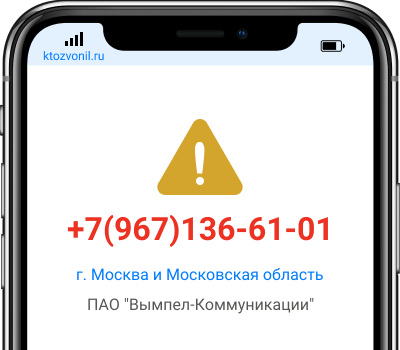 ktozvonil.ru

+7(967)136-61-01

г. Москва и Московская область

ПАО "Вымпел-Коммуникации"